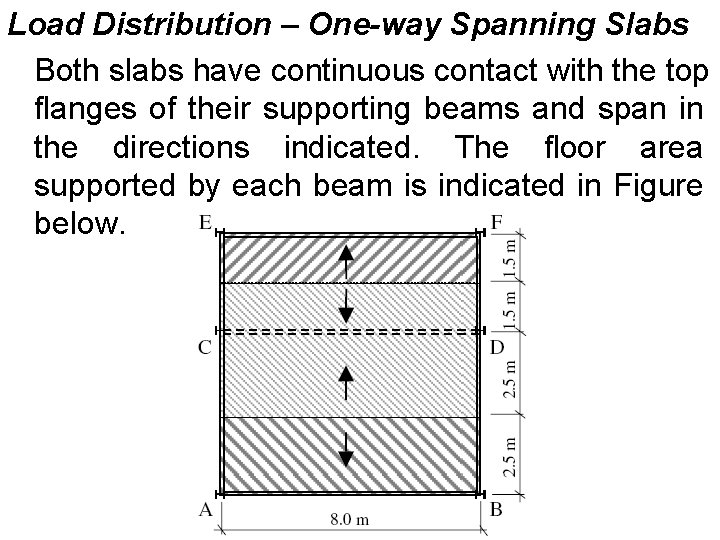 Load Distribution – One-way Spanning Slabs

Both slabs have continuous contact with the top flanges of their supporting beams and span in the directions indicated. The floor area supported by each beam is indicated in Figure below.

E
F
1.5 m
1.5 m
C
D
2.5 m
2.5 m
A
B
8.0 m